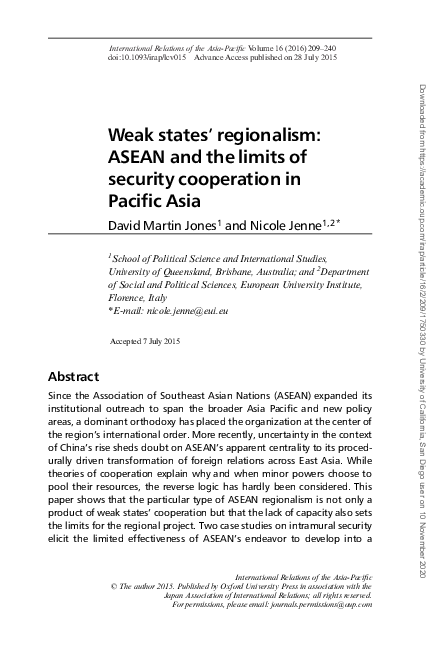 International Relations of the Asia-Pacific Volume 16 (2016) 209–240
doi:10.1093/irap/lcv015 Advance Access published on 28 July 2015

Weak states' regionalism: ASEAN and the limits of security cooperation in Pacific Asia

David Martin Jones$^1$ and Nicole Jenne$^{1,2*}$

$^1$School of Political Science and International Studies, University of Queensland, Brisbane, Australia; and $^2$Department of Social and Political Sciences, European University Institute, Florence, Italy
*E-mail: nicole.jenne@eui.eu

Accepted 7 July 2015

Abstract

Since the Association of Southeast Asian Nations (ASEAN) expanded its institutional outreach to span the broader Asia Pacific and new policy areas, a dominant orthodoxy has placed the organization at the center of the region's international order. More recently, uncertainty in the context of China's rise sheds doubt on ASEAN's apparent centrality to its procedurally driven transformation of foreign relations across East Asia. While theories of cooperation explain why and when minor powers choose to pool their resources, the reverse logic has hardly been considered. This paper shows that the particular type of ASEAN regionalism is not only a product of weak states' cooperation but that the lack of capacity also sets the limits for the regional project. Two case studies on intramural security elicit the limited effectiveness of ASEAN's endeavor to develop into a

International Relations of the Asia-Pacific
© The author 2015. Published by Oxford University Press in association with the Japan Association of International Relations; all rights reserved.
For permissions, please email: journals.permissions@oup.com

Downloaded from https://academic.oup.com/irap/article/16/2/209/1750330 by University of California, San Diego user on 10 November 2020